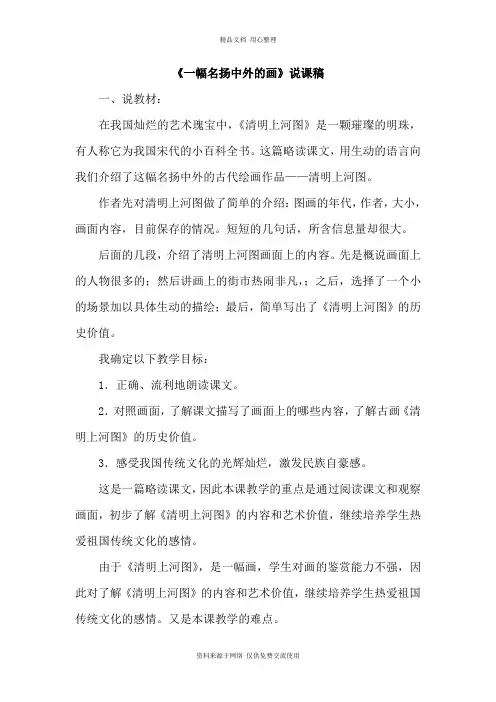 精品文档 用心整理

《一幅名扬中外的画》说课稿

一、说教材：

在我国灿烂的艺术瑰宝中，《清明上河图》是一颗璀璨的明珠，有人称它为我国宋代的小百科全书。这篇略读课文，用生动的语言向我们介绍了这幅名扬中外的古代绘画作品——清明上河图。

作者先对清明上河图做了简单的介绍：图画的年代，作者，大小，画面内容，目前保存的情况。短短的几句话，所含信息量却很大。

后面的几段，介绍了清明上河图画面上的内容。先是概说画面上的人物很多的；然后讲画上的街市热闹非凡，；之后，选择了一个小的场景加以具体生动的描绘；最后，简单写出了《清明上河图》的历史价值。

我确定以下教学目标：

1．正确、流利地朗读课文。

2．对照画面，了解课文描写了画面上的哪些内容，了解古画《清明上河图》的历史价值。

3．感受我国传统文化的光辉灿烂，激发民族自豪感。

这是一篇略读课文，因此本课教学的重点是通过阅读课文和观察画面，初步了解《清明上河图》的内容和艺术价值，继续培养学生热爱祖国传统文化的感情。

由于《清明上河图》，是一幅画，学生对画的鉴赏能力不强，因此对了解《清明上河图》的内容和艺术价值，继续培养学生热爱祖国传统文化的感情。又是本课教学的难点。

资料来源于网络 仅供免费交流使用